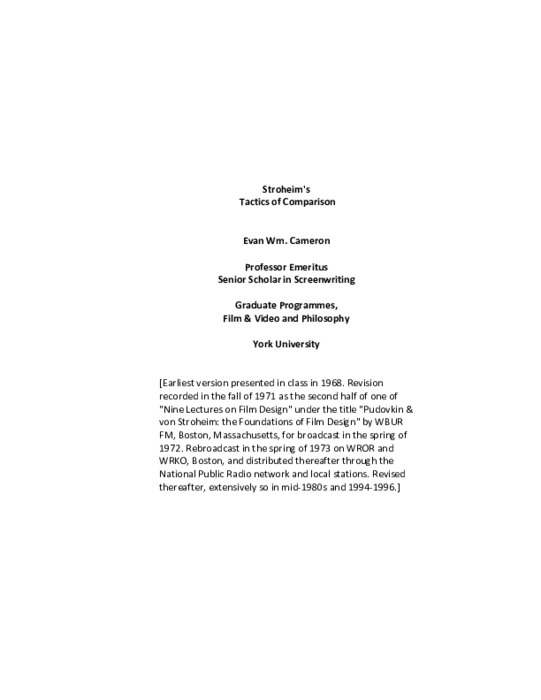 Stroheim's
Tactics of Comparison

Evan Wm. Cameron

Professor Emeritus
Senior Scholar in Screenwriting

Graduate Programmes,
Film & Video and Philosophy

York University

[Earliest version presented in class in 1968. Revision recorded in the fall of 1971 as the second half of one of "Nine Lectures on Film Design" under the title "Pudovkin & von Stroheim: the Foundations of Film Design" by WBUR FM, Boston, Massachusetts, for broadcast in the spring of 1972. Rebroadcast in the spring of 1973 on WROR and WRKO, Boston, and distributed thereafter through the National Public Radio network and local stations. Revised thereafter, extensively so in mid-1980s and 1994-1996.]